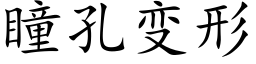 瞳孔变形